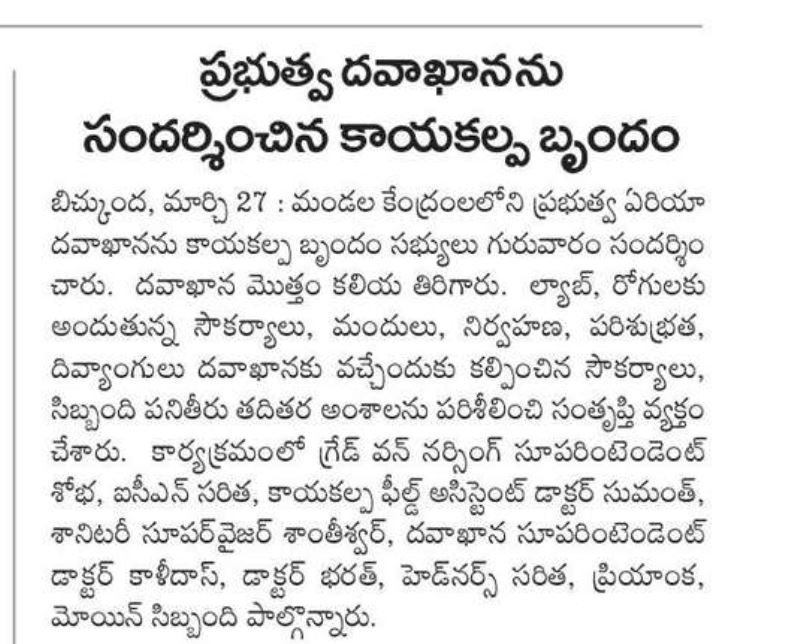 ప్రభుత్వ దవాఖానను సందర్శించిన కాయకల్ప బృందం

బిచ్కుంద, మార్చి 27 : మండల కేంద్రంలలోని ప్రభుత్వ ఏరియా దవాఖానను కాయకల్ప బృందం సభ్యులు గురువారం సందర్శించారు. దవాఖాన మొత్తం కలియ తిరిగారు. ల్యాబ్, రోగులకు అందుతున్న సౌకర్యాలు, మందులు, నిర్వహణ, పరిశుభ్రత, దివ్యాంగులు దవాఖానకు వచ్చేందుకు కల్పించిన సౌకర్యాలు, సిబ్బంది పనితీరు తదితర అంశాలను పరిశీలించి సంతృప్తి వ్యక్తం చేశారు. కార్యక్రమంలో గ్రేడ్ వన్ నర్సింగ్ సూపరింటెండెంట్ శోభ, ఐసీఎన్ సరిత, కాయకల్ప ఫీల్డ్ అసిస్టెంట్ డాక్టర్ సుమంత్, శానిటరీ సూపర్‌వైజర్ శాంతీశ్వర్, దవాఖాన సూపరింటెండెంట్ డాక్టర్ కాళీదాస్, డాక్టర్ భరత్, హెడ్‌నర్స్ సరిత, ప్రియాంక, మోయిన్ సిబ్బంది పాల్గొన్నారు.